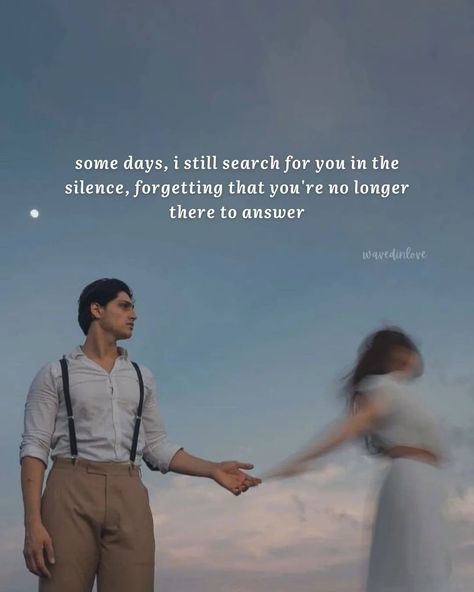 some days, i still search for you in the silence, forgetting that you're no longer there to answer

wavedinlove